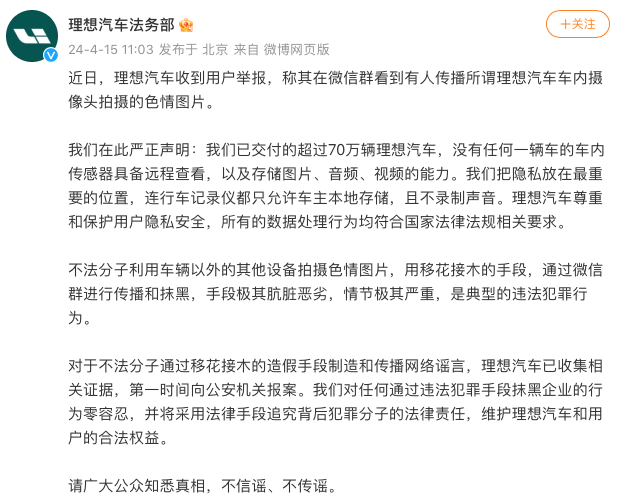 理想汽车法务部

+关注

24-4-15 11:03 发布于 北京 来自 微博网页版

近日，理想汽车收到用户举报，称其在微信群看到有人传播所谓理想汽车车内摄像头拍摄的色情图片。

我们在此严正声明：我们已交付的超过70万辆理想汽车，没有任何一辆车的车内传感器具备远程查看，以及存储图片、音频、视频的能力。我们把隐私放在最重要的位置，连行车记录仪都只允许车主本地存储，且不录制声音。理想汽车尊重和保护用户隐私安全，所有的数据处理行为均符合国家法律法规相关要求。

不法分子利用车辆以外的其他设备拍摄色情图片，用移花接木的手段，通过微信群进行传播和抹黑，手段极其肮脏恶劣，情节极其严重，是典型的违法犯罪行为。

对于不法分子通过移花接木的造假手段制造和传播网络谣言，理想汽车已收集相关证据，第一时间向公安机关报案。我们对任何通过违法犯罪手段抹黑企业的行为零容忍，并将采用法律手段追究背后犯罪分子的法律责任，维护理想汽车和用户的合法权益。

请广大公众知悉真相，不信谣、不传谣。